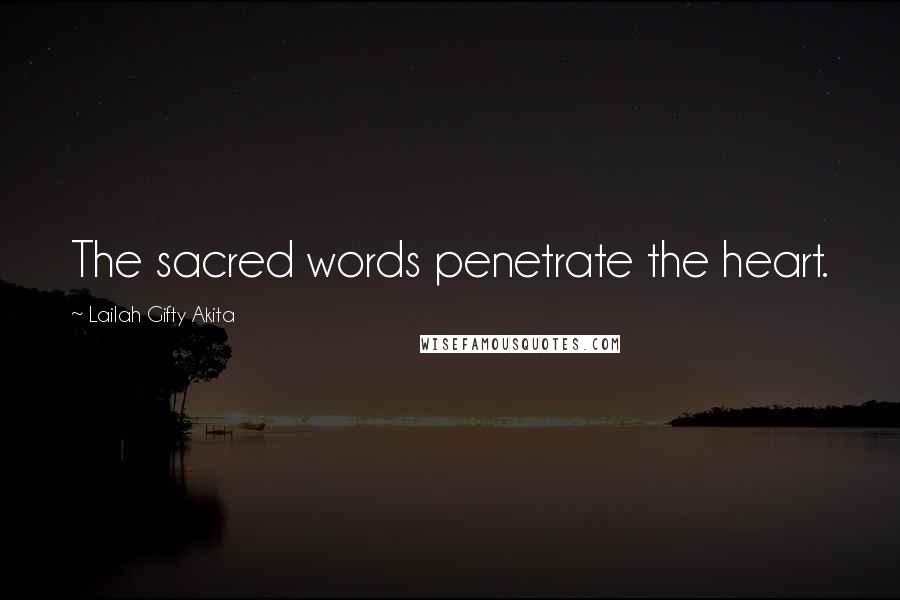 The sacred words penetrate the heart.

~ Lailah Gifty Akita

WISEFAMOUSQUOTES.COM